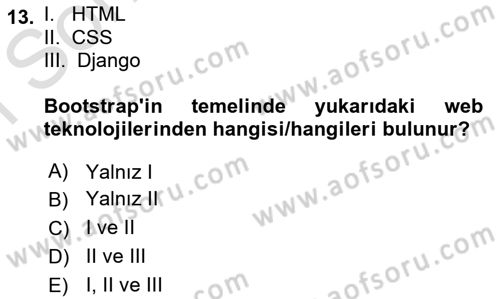 13. I. HTML
II. CSS
III. Django

Bootstrap'in temelinde yukarıdaki web teknolojilerinden hangisi/hangileri bulunur?

A) Yalnız I
B) Yalnız II
C) I ve II
D) II ve III
E) I, II ve III

www.aofsoru.com